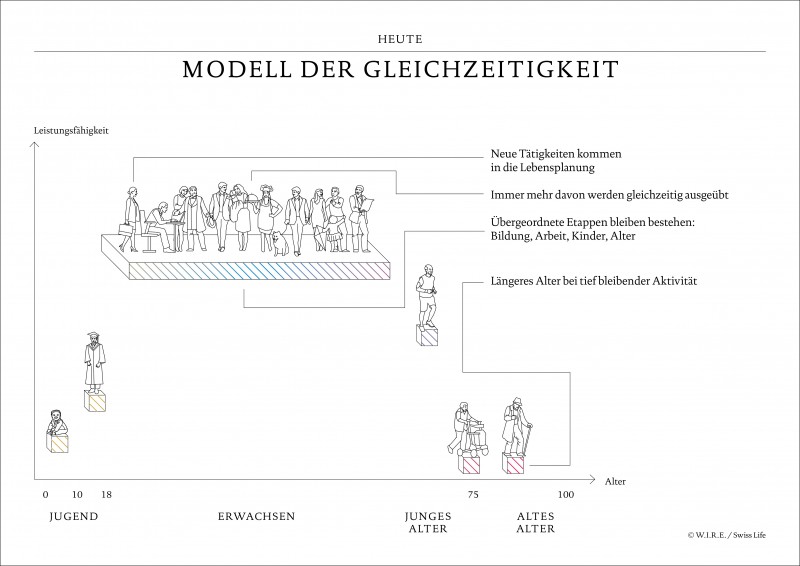 HEUTE

MODELL DER GLEICHZEITIGKEIT

Leistungsfähigkeit

Neue Tätigkeiten kommen in die Lebensplanung

Immer mehr davon werden gleichzeitig ausgeübt

Übergeordnete Etappen bleiben bestehen: Bildung, Arbeit, Kinder, Alter

Längeres Alter bei tief bleibender Aktivität

Alter

0 10 18 75 100

JUGEND

ERWACHSEN

JUNGES ALTER

ALTES ALTER

© W.I.R.E. / Swiss Life